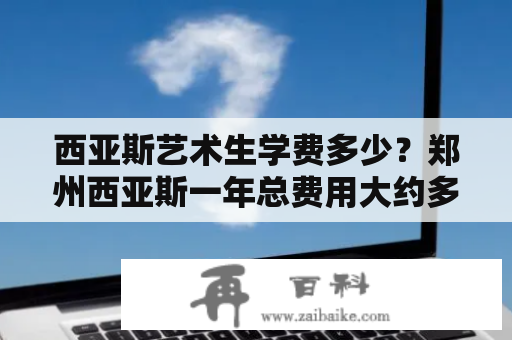 西亚斯艺术生学费多少？郑州西亚斯一年总费用大约多

再 百科
www.zaibaike.com